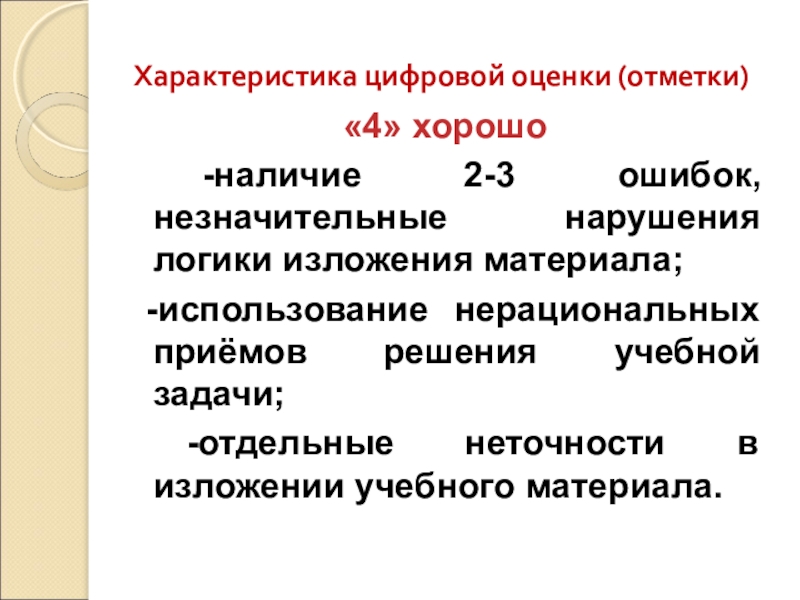 Характеристика цифровой оценки (отметки)

«4» хорошо

-наличие 2-3 ошибок, незначительные нарушения логики изложения материала;

-использование нерациональных приёмов решения учебной задачи;

-отдельные неточности в изложении учебного материала.